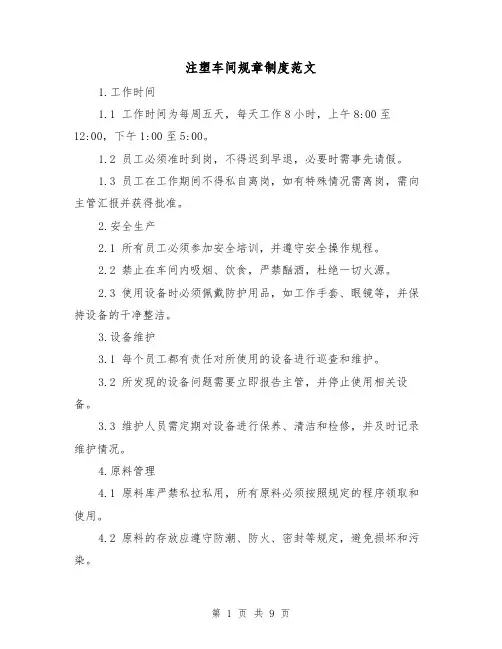 注塑车间规章制度范文

1.工作时间

1.1 工作时间为每周五天，每天工作8小时，上午8:00至12:00，下午1:00至5:00。

1.2 员工必须准时到岗，不得迟到早退，必要时需事先请假。

1.3 员工在工作期间不得私自离岗，如有特殊情况需离岗，需向主管汇报并获得批准。

2.安全生产

2.1 所有员工必须参加安全培训，并遵守安全操作规程。

2.2 禁止在车间内吸烟、饮食，严禁酗酒，杜绝一切火源。

2.3 使用设备时必须佩戴防护用品，如工作手套、眼镜等，并保持设备的干净整洁。

3.设备维护

3.1 每个员工都有责任对所使用的设备进行巡查和维护。

3.2 所发现的设备问题需要立即报告主管，并停止使用相关设备。

3.3 维护人员需定期对设备进行保养、清洁和检修，并及时记录维护情况。

4.原料管理

4.1 原料库严禁私拉私用，所有原料必须按照规定的程序领取和使用。

4.2 原料的存放应遵守防潮、防火、密封等规定，避免损坏和污染。

第 1 页 共 9 页